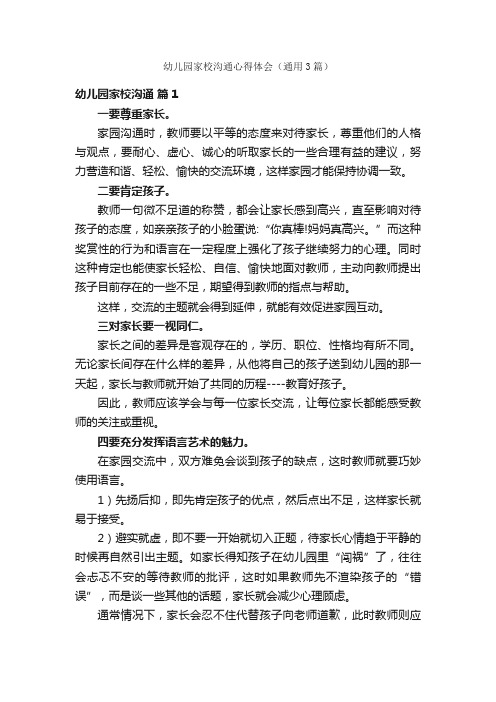 幼儿园家校沟通心得体会（通用3篇）

幼儿园家校沟通 篇1

一要尊重家长。

家园沟通时，教师要以平等的态度来对待家长，尊重他们的人格与观点，要耐心、虚心、诚心的听取家长的一些合理有益的建议，努力营造和谐、轻松、愉快的交流环境，这样家园才能保持协调一致。

二要肯定孩子。

教师一句微不足道的称赞，都会让家长感到高兴，直至影响对待孩子的态度，如亲亲孩子的小脸蛋说:“你真棒!妈妈真高兴。”而这种奖赏性的行为和语言在一定程度上强化了孩子继续努力的心理。同时这种肯定也能使家长轻松、自信、愉快地面对教师，主动向教师提出孩子目前存在的一些不足，期望得到教师的指点与帮助。

这样，交流的主题就会得到延伸，就能有效促进家园互动。

三对家长要一视同仁。

家长之间的差异是客观存在的，学历、职位、性格均有所不同。无论家长间存在什么样的差异，从他将自己的孩子送到幼儿园的那一天起，家长与教师就开始了共同的历程----教育好孩子。

因此，教师应该学会与每一位家长交流，让每位家长都能感受教师的关注或重视。

四要充分发挥语言艺术的魅力。

在家园交流中，双方难免会谈到孩子的缺点，这时教师就要巧妙使用语言。

1）先扬后抑，即先肯定孩子的优点，然后点出不足，这样家长就易于接受。

2）避实就虚，即不要一开始就切入正题，待家长心情趋于平静的时候再自然引出主题。如家长得知孩子在幼儿园里“闯祸”了，往往会忐忑不安的等待教师的批评，这时如果教师先不渲染孩子的“错误”，而是谈一些其他的话题，家长就会减少心理顾虑。

通常情况下，家长会忍不住代替孩子向老师道歉，此时教师则应